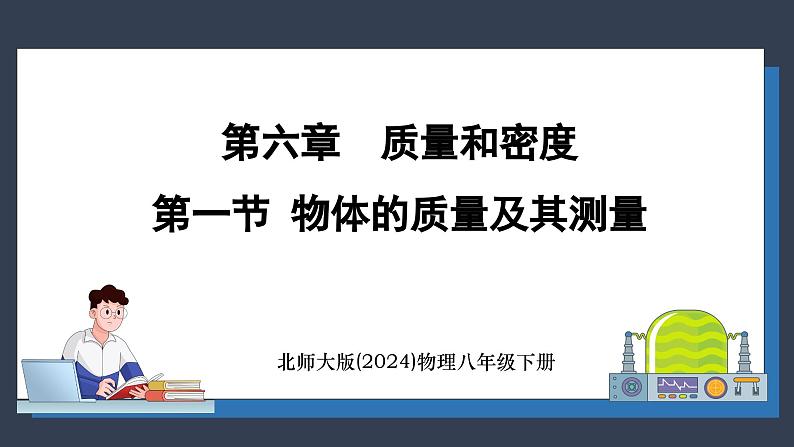 第六章　质量和密度

第一节 物体的质量及其测量

北师大版(2024)物理八年级下册